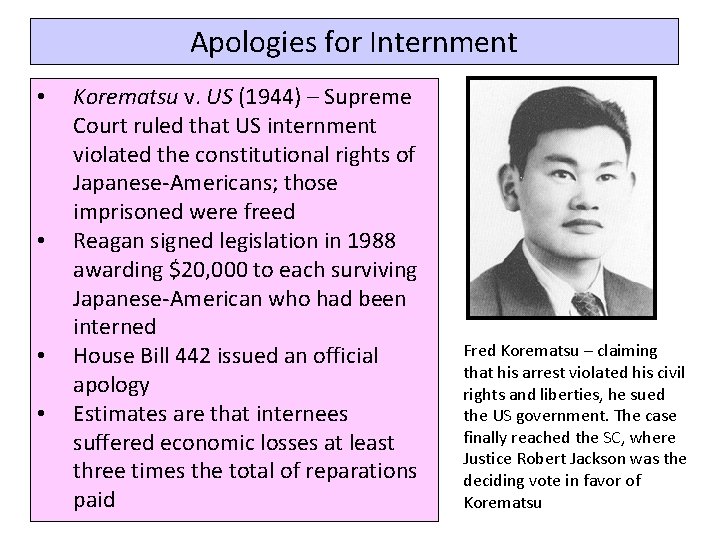 Apologies for Internment

• Korematsu v. US (1944) – Supreme Court ruled that US internment violated the constitutional rights of Japanese-Americans; those imprisoned were freed
• Reagan signed legislation in 1988 awarding $20,000 to each surviving Japanese-American who had been interned
• House Bill 442 issued an official apology
• Estimates are that internees suffered economic losses at least three times the total of reparations paid

Fred Korematsu – claiming that his arrest violated his civil rights and liberties, he sued the US government. The case finally reached the SC, where Justice Robert Jackson was the deciding vote in favor of Korematsu